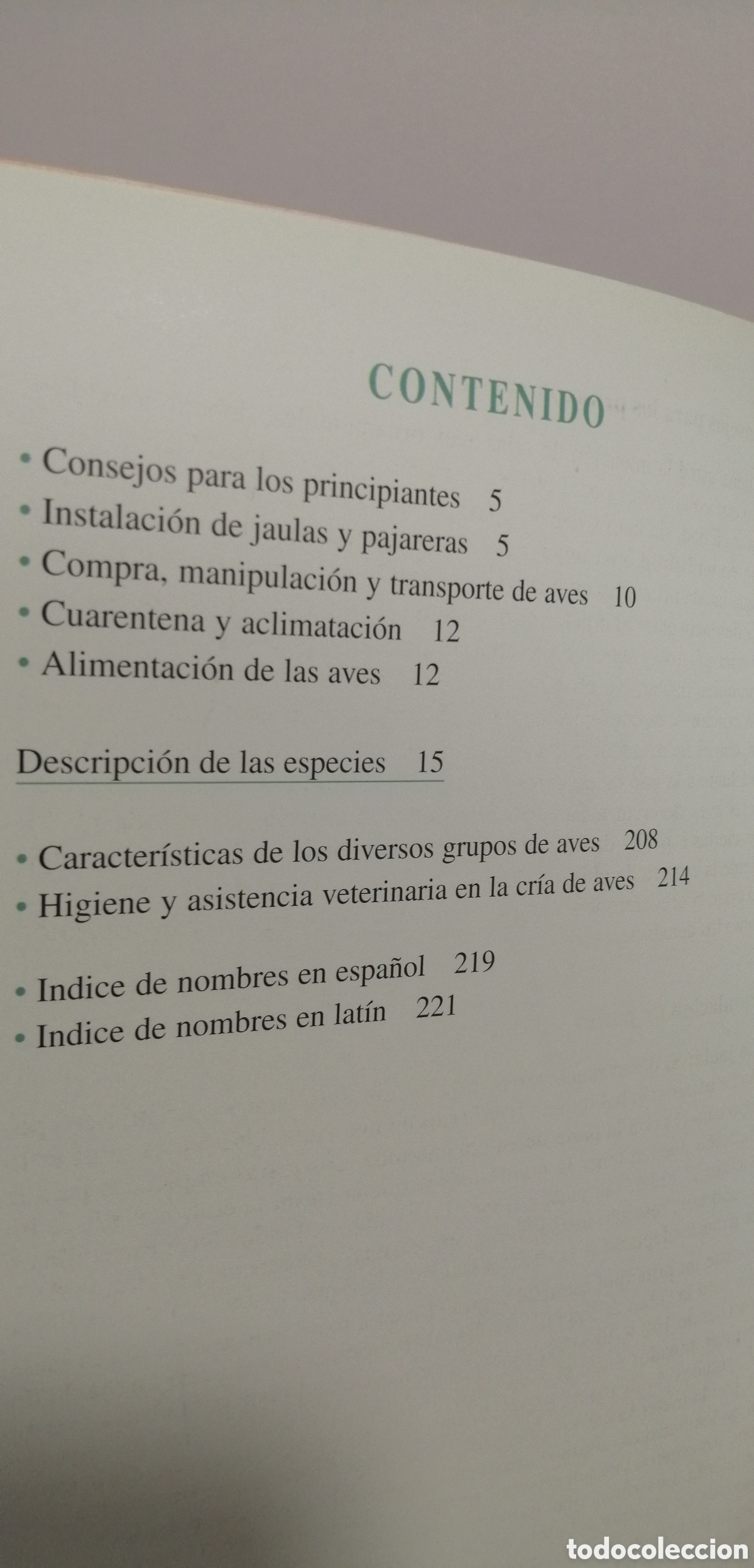 CONTENIDO

• Consejos para los principiantes 5
• Instalación de jaulas y pajareras 5
• Compra, manipulación y transporte de aves 10
• Cuarentena y aclimatación 12
• Alimentación de las aves 12

Descripción de las especies 15

• Características de los diversos grupos de aves 208
• Higiene y asistencia veterinaria en la cría de aves 214

• Indice de nombres en español 219
• Indice de nombres en latín 221

todocoleccion